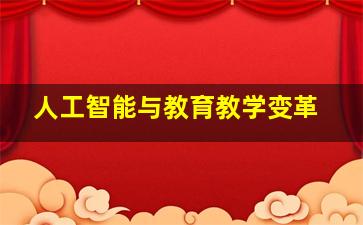 人工智能与教育教学变革